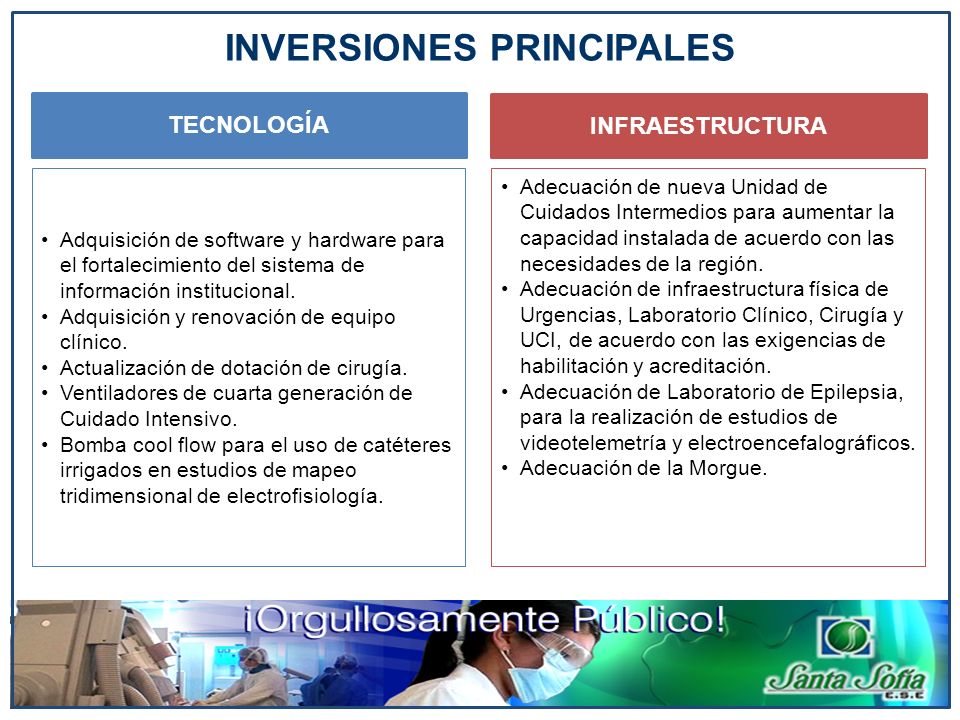 INVERSIONES PRINCIPALES

TECNOLOGÍA

• Adquisición de software y hardware para el fortalecimiento del sistema de información institucional.
• Adquisición y renovación de equipo clínico.
• Actualización de dotación de cirugía.
• Ventiladores de cuarta generación de Cuidado Intensivo.
• Bomba cool flow para el uso de catéteres irrigados en estudios de mapeo tridimensional de electrofisiología.

INFRAESTRUCTURA

• Adecuación de nueva Unidad de Cuidados Intermedios para aumentar la capacidad instalada de acuerdo con las necesidades de la región.
• Adecuación de infraestructura física de Urgencias, Laboratorio Clínico, Cirugía y UCI, de acuerdo con las exigencias de habilitación y acreditación.
• Adecuación de Laboratorio de Epilepsia, para la realización de estudios de videotelemetría y electroencefalográficos.
• Adecuación de la Morgue.

¡Orgullosamente Público!

Santa Sofía E.S.E